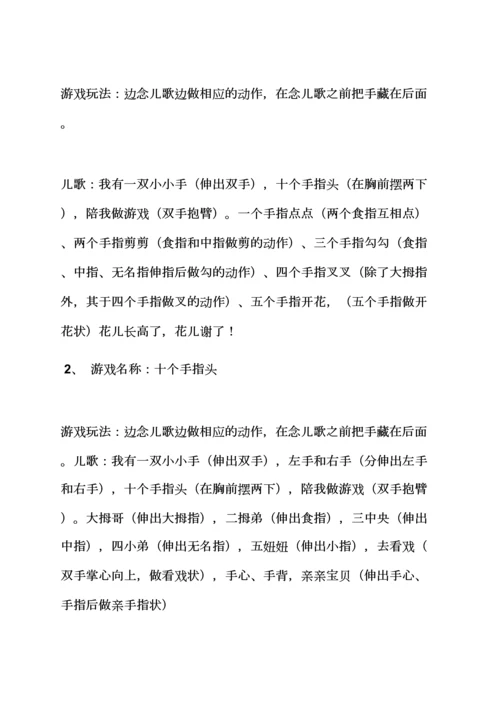 游戏玩法：边念儿歌边做相应的动作，在念儿歌之前把手藏在后面。

儿歌：我有一双小小手（伸出双手），十个手指头（在胸前摆两下），陪我做游戏（双手抱臂）。一个手指点点（两个食指互相点）、两个手指剪剪（食指和中指做剪的动作）、三个手指勾勾（食指、中指、无名指伸指后做勾的动作）、四个手指叉叉（除了大拇指外，其于四个手指做叉的动作）、五个手指开花，（五个手指做开花状）花儿长高了，花儿谢了！

2、 游戏名称：十个手指头

游戏玩法：边念儿歌边做相应的动作，在念儿歌之前把手藏在后面。儿歌：我有一双小小手（伸出双手），左手和右手（分伸出左手和右手），十个手指头（在胸前摆两下），陪我做游戏（双手抱臂）。大拇哥（伸出大拇指），二拇弟（伸出食指），三中央（伸出中指），四小弟（伸出无名指），五妞妞（伸出小指），去看戏（双手掌心向上，做看戏状），手心、手背，亲亲宝贝（伸出手心、手指后做亲手指状）